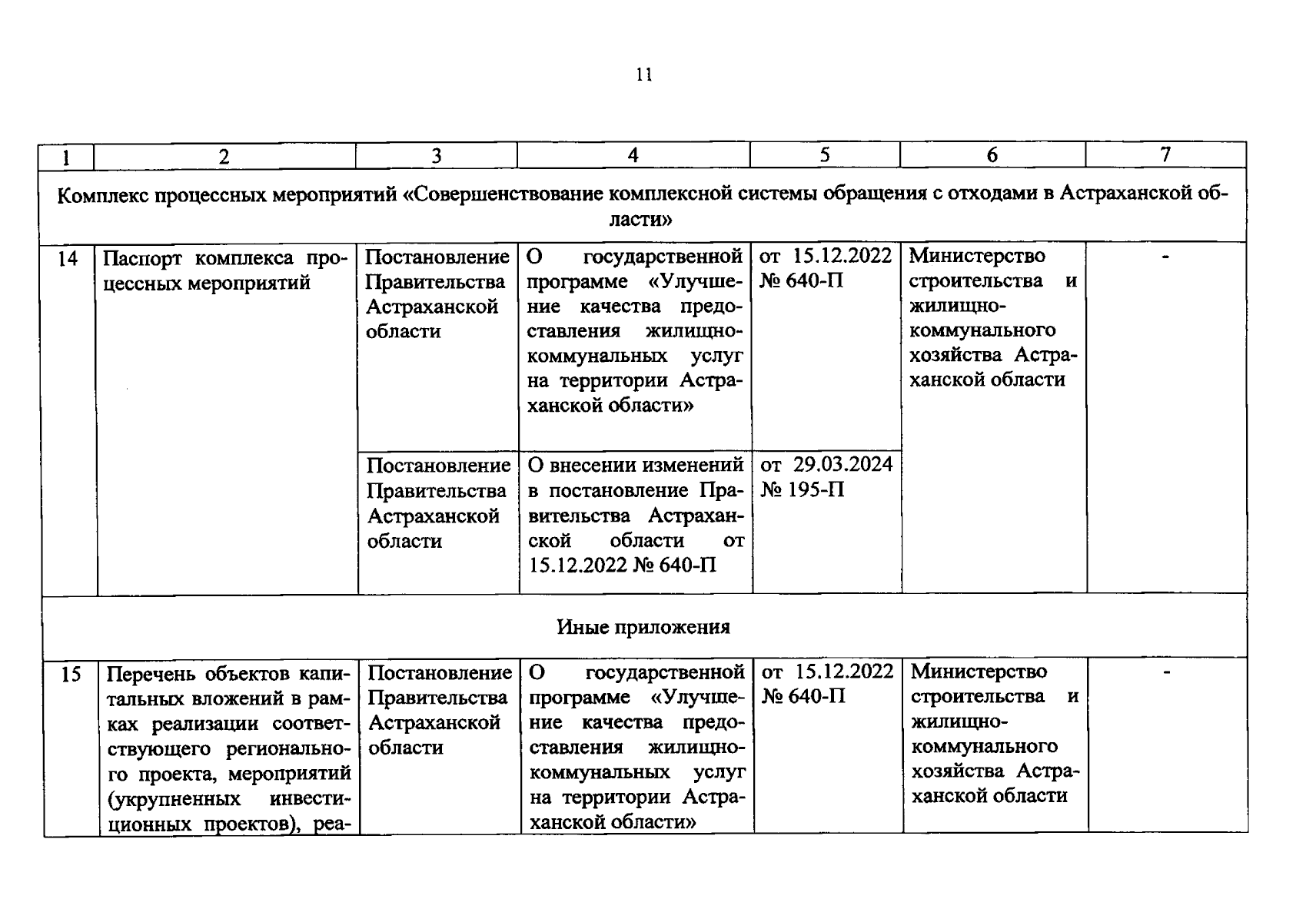 11

| 1 | 2 | 3 | 4 | 5 | 6 | 7 |
|---|---|---|---|---|---|---|
| Комплекс процессных мероприятий «Совершенствование комплексной системы обращения с отходами в Астраханской области» | | | | | | |
| 14 | Паспорт комплекса процессных мероприятий | Постановление Правительства Астраханской области | О государственной программе «Улучшение качества предоставления жилищно-коммунальных услуг на территории Астраханской области» | от 15.12.2022 № 640-П | Министерство строительства и жилищно-коммунального хозяйства Астраханской области | - |
| | | Постановление Правительства Астраханской области | О внесении изменений в постановление Правительства Астраханской области от 15.12.2022 № 640-П | от 29.03.2024 № 195-П | | |
| Иные приложения | | | | | | |
| 15 | Перечень объектов капитальных вложений в рамках реализации соответствующего регионального проекта, мероприятий (укрупненных инвестиционных проектов), реа- | Постановление Правительства Астраханской области | О государственной программе «Улучшение качества предоставления жилищно-коммунальных услуг на территории Астраханской области» | от 15.12.2022 № 640-П | Министерство строительства и жилищно-коммунального хозяйства Астраханской области | - |